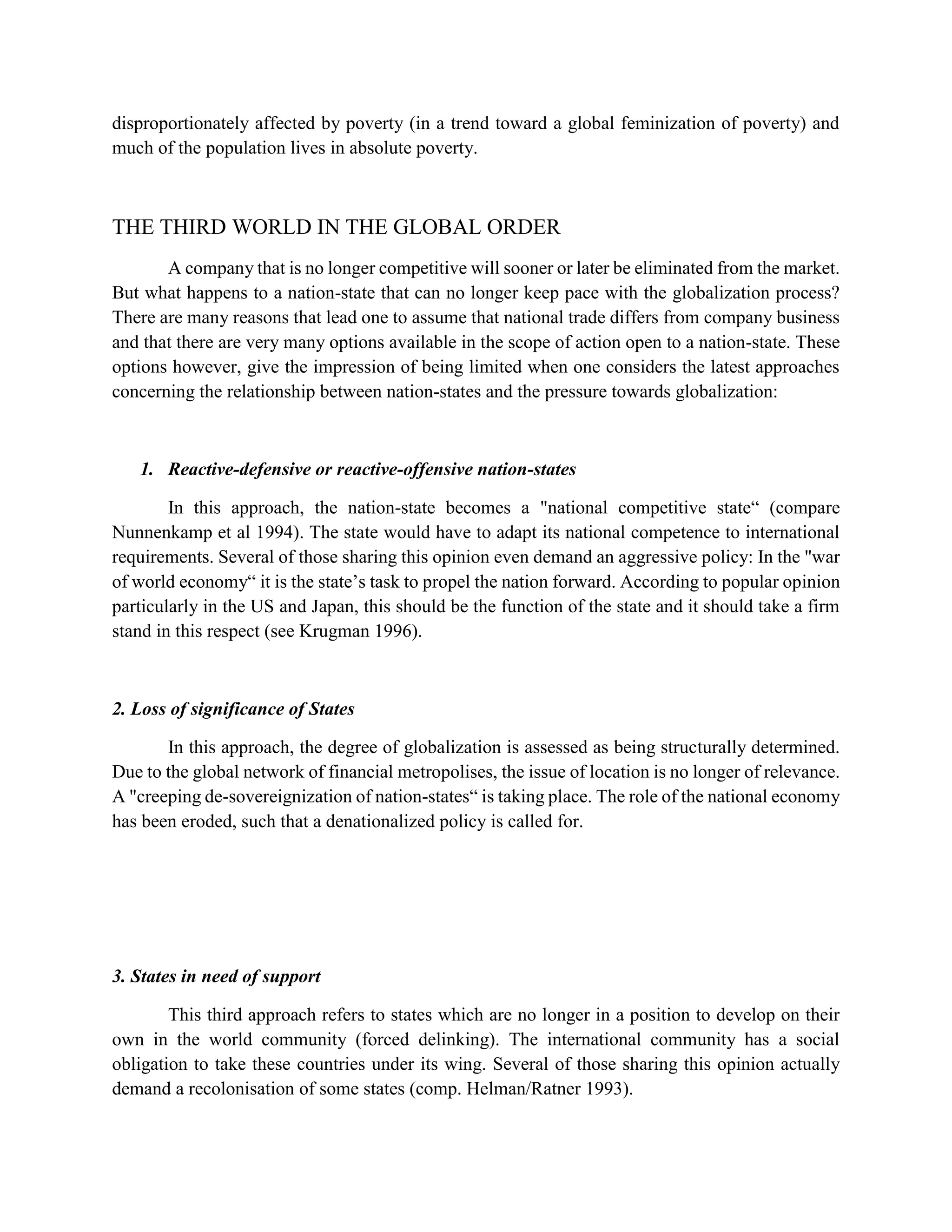 disproportionately affected by poverty (in a trend toward a global feminization of poverty) and much of the population lives in absolute poverty.

THE THIRD WORLD IN THE GLOBAL ORDER

A company that is no longer competitive will sooner or later be eliminated from the market. But what happens to a nation-state that can no longer keep pace with the globalization process? There are many reasons that lead one to assume that national trade differs from company business and that there are very many options available in the scope of action open to a nation-state. These options however, give the impression of being limited when one considers the latest approaches concerning the relationship between nation-states and the pressure towards globalization:

1. Reactive-defensive or reactive-offensive nation-states

In this approach, the nation-state becomes a "national competitive state“ (compare Nunnenkamp et al 1994). The state would have to adapt its national competence to international requirements. Several of those sharing this opinion even demand an aggressive policy: In the "war of world economy“ it is the state’s task to propel the nation forward. According to popular opinion particularly in the US and Japan, this should be the function of the state and it should take a firm stand in this respect (see Krugman 1996).

2. Loss of significance of States

In this approach, the degree of globalization is assessed as being structurally determined. Due to the global network of financial metropolises, the issue of location is no longer of relevance. A "creeping de-sovereignization of nation-states“ is taking place. The role of the national economy has been eroded, such that a denationalized policy is called for.

3. States in need of support

This third approach refers to states which are no longer in a position to develop on their own in the world community (forced delinking). The international community has a social obligation to take these countries under its wing. Several of those sharing this opinion actually demand a recolonisation of some states (comp. Helman/Ratner 1993).